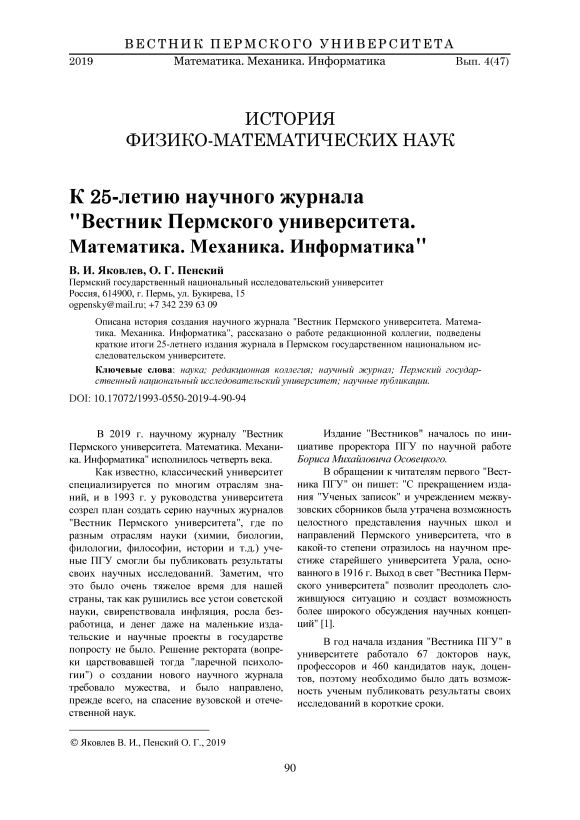 ВЕСТНИК ПЕРМСКОГО УНИВЕРСИТЕТА

2019 Математика. Механика. Информатика Вып. 4(47)

ИСТОРИЯ
ФИЗИКО-МАТЕМАТИЧЕСКИХ НАУК

К 25-летию научного журнала "Вестник Пермского университета. Математика. Механика. Информатика"

В. И. Яковлев, О. Г. Пенский
Пермский государственный национальный исследовательский университет
Россия, 614900, г. Пермь, ул. Букирева, 15
ogpensky@mail.ru; +7 342 239 63 09

Описана история создания научного журнала "Вестник Пермского университета. Математика. Механика. Информатика", рассказано о работе редакционной коллегии, подведены краткие итоги 25-летнего издания журнала в Пермском государственном национальном исследовательском университете.

Ключевые слова: наука; редакционная коллегия; научный журнал; Пермский государственный национальный исследовательский университет; научные публикации.

DOI: 10.17072/1993-0550-2019-4-90-94

В 2019 г. научному журналу "Вестник Пермского университета. Математика. Механика. Информатика" исполнилось четверть века.

Как известно, классический университет специализируется по многим отраслям знаний, и в 1993 г. у руководства университета созрел план создать серию научных журналов "Вестник Пермского университета", где по разным отраслям науки (химии, биологии, филологии, философии, истории и т.д.) ученые ПГУ смогли бы публиковать результаты своих научных исследований. Заметим, что это было очень тяжелое время для нашей страны, так как рушились все устои советской науки, свирепствовала инфляция, росла безработица, и денег даже на маленькие издательские и научные проекты в государстве попросту не было. Решение ректората (вопреки царствовавшей тогда "ларечной психологии") о создании нового научного журнала требовало мужества, и было направлено, прежде всего, на спасение вузовской и отечественной наук.

Издание "Вестников" началось по инициативе проректора ПГУ по научной работе Бориса Михайловича Осовецкого.

В обращении к читателям первого "Вестника ПГУ" он пишет: "С прекращением издания "Ученых записок" и учреждением межвузовских сборников была утрачена возможность целостного представления научных школ и направлений Пермского университета, что в какой-то степени отразилось на научном престиже старейшего университета Урала, основанного в 1916 г. Выход в свет "Вестника Пермского университета" позволит преодолеть сложившуюся ситуацию и создаст возможность более широкого обсуждения научных концепций" [1].

В год начала издания "Вестника ПГУ" в университете работало 67 докторов наук, профессоров и 460 кандидатов наук, доцентов, поэтому необходимо было дать возможность ученым публиковать результаты своих исследований в короткие сроки.

© Яковлев В. И., Пенский О. Г., 2019

90